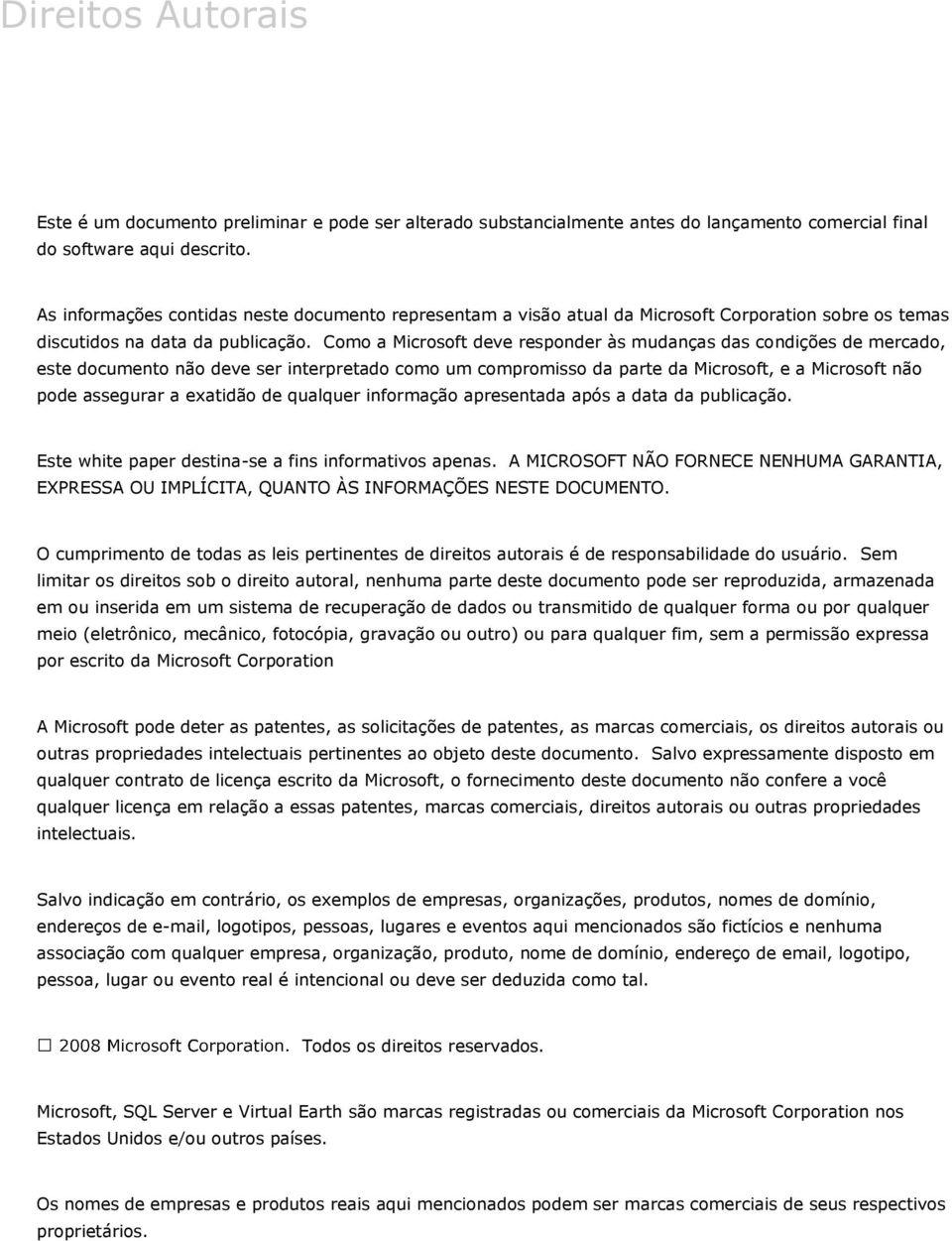 Direitos Autorais

Este é um documento preliminar e pode ser alterado substancialmente antes do lançamento comercial final do software aqui descrito.

As informações contidas neste documento representam a visão atual da Microsoft Corporation sobre os temas discutidos na data da publicação. Como a Microsoft deve responder às mudanças das condições de mercado, este documento não deve ser interpretado como um compromisso da parte da Microsoft, e a Microsoft não pode assegurar a exatidão de qualquer informação apresentada após a data da publicação.

Este white paper destina-se a fins informativos apenas. A MICROSOFT NÃO FORNECE NENHUMA GARANTIA, EXPRESSA OU IMPLÍCITA, QUANTO ÀS INFORMAÇÕES NESTE DOCUMENTO.

O cumprimento de todas as leis pertinentes de direitos autorais é de responsabilidade do usuário. Sem limitar os direitos sob o direito autoral, nenhuma parte deste documento pode ser reproduzida, armazenada em ou inserida em um sistema de recuperação de dados ou transmitido de qualquer forma ou por qualquer meio (eletrônico, mecânico, fotocópia, gravação ou outro) ou para qualquer fim, sem a permissão expressa por escrito da Microsoft Corporation

A Microsoft pode deter as patentes, as solicitações de patentes, as marcas comerciais, os direitos autorais ou outras propriedades intelectuais pertinentes ao objeto deste documento. Salvo expressamente disposto em qualquer contrato de licença escrito da Microsoft, o fornecimento deste documento não confere a você qualquer licença em relação a essas patentes, marcas comerciais, direitos autorais ou outras propriedades intelectuais.

Salvo indicação em contrário, os exemplos de empresas, organizações, produtos, nomes de domínio, endereços de e-mail, logotipos, pessoas, lugares e eventos aqui mencionados são fictícios e nenhuma associação com qualquer empresa, organização, produto, nome de domínio, endereço de email, logotipo, pessoa, lugar ou evento real é intencional ou deve ser deduzida como tal.

☐ 2008 Microsoft Corporation. Todos os direitos reservados.

Microsoft, SQL Server e Virtual Earth são marcas registradas ou comerciais da Microsoft Corporation nos Estados Unidos e/ou outros países.

Os nomes de empresas e produtos reais aqui mencionados podem ser marcas comerciais de seus respectivos proprietários.